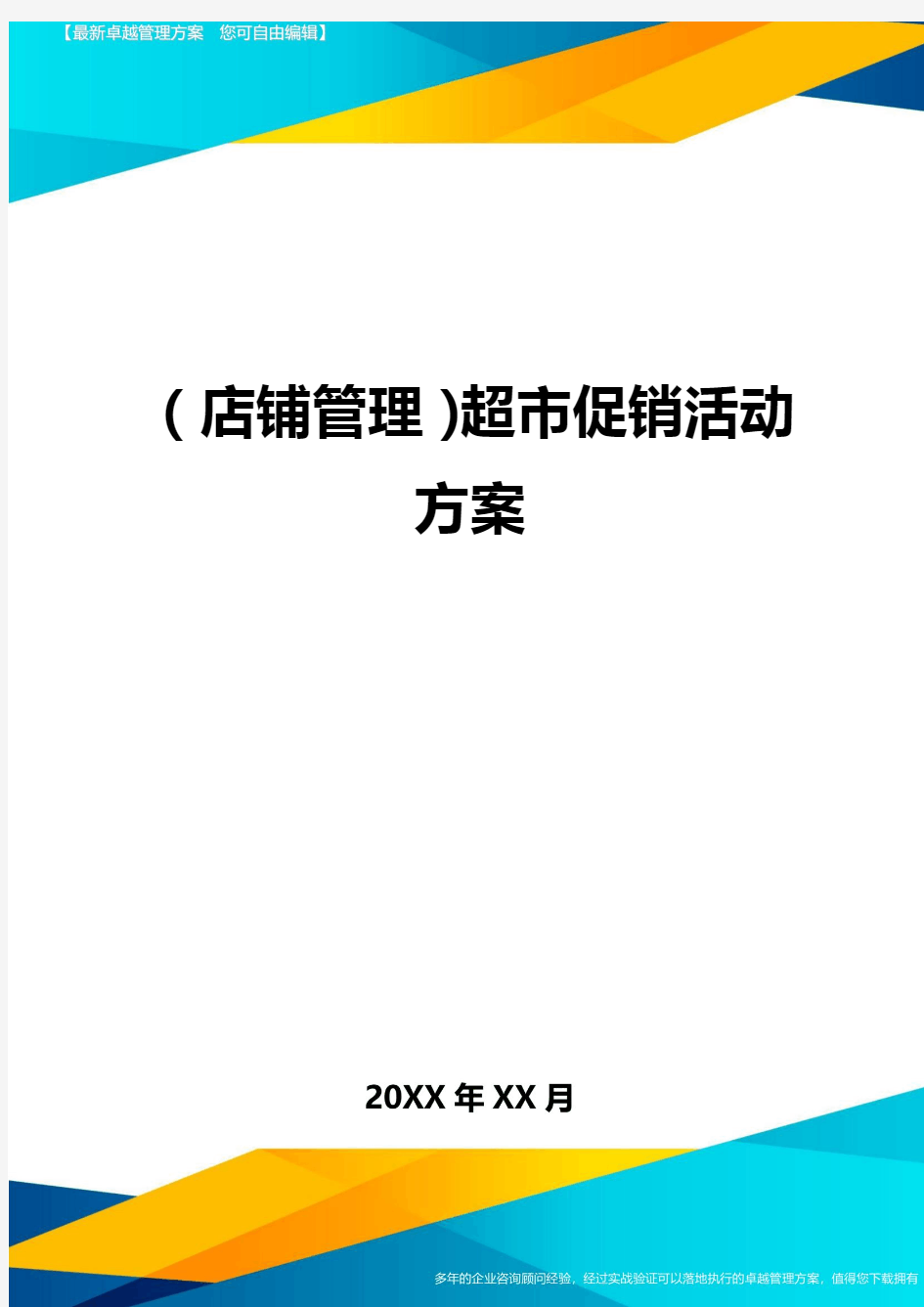 【最新卓越管理方案 您可自由编辑】

(店铺管理)超市促销活动方案

20XX年XX月

多年的企业咨询顾问经验，经过实战验证可以落地执行的卓越管理方案，值得您下载拥有